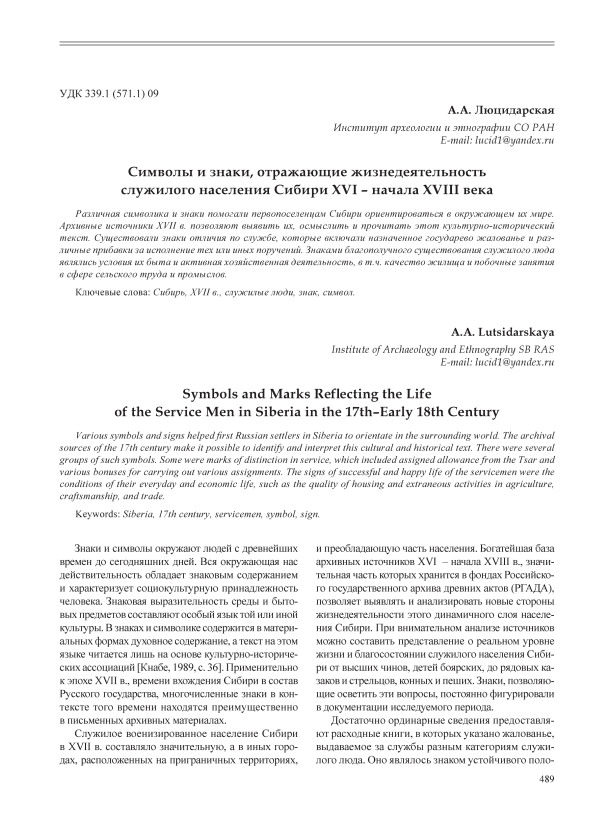 УДК 339.1 (571.1) 09

А.А. Люцидарская
Институт археологии и этнографии СО РАН
E-mail: lucid1@yandex.ru

Символы и знаки, отражающие жизнедеятельность служилого населения Сибири XVI – начала XVIII века

Различная символика и знаки помогали первопоселенцам Сибири ориентироваться в окружающем их мире. Архивные источники XVII в. позволяют выявить их, осмыслить и прочитать этот культурно-исторический текст. Существовали знаки отличия по службе, которые включали назначенное государево жалованье и различные прибавки за исполнение тех или иных поручений. Знаками благополучного существования служилого люда являлись условия их быта и активная хозяйственная деятельность, в т.ч. качество жилища и побочные занятия в сфере сельского труда и промыслов.

Ключевые слова: Сибирь, XVII в., служилые люди, знак, символ.

A.A. Lutsidarskaya
Institute of Archaeology and Ethnography SB RAS
E-mail: lucid1@yandex.ru

Symbols and Marks Reflecting the Life of the Service Men in Siberia in the 17th–Early 18th Century

Various symbols and signs helped first Russian settlers in Siberia to orientate in the surrounding world. The archival sources of the 17th century make it possible to identify and interpret this cultural and historical text. There were several groups of such symbols. Some were marks of distinction in service, which included assigned allowance from the Tsar and various bonuses for carrying out various assignments. The signs of successful and happy life of the servicemen were the conditions of their everyday and economic life, such as the quality of housing and extraneous activities in agriculture, craftsmanship, and trade.

Keywords: Siberia, 17th century, servicemen, symbol, sign.

Знаки и символы окружают людей с древнейших времен до сегодняшних дней. Вся окружающая нас действительность обладает знаковым содержанием и характеризует социокультурную принадлежность человека. Знаковая выразительность среды и бытовых предметов составляют особый язык той или иной культуры. В знаках и символике содержится в материальных формах духовное содержание, а текст на этом языке читается лишь на основе культурно-исторических ассоциаций [Кнабе, 1989, с. 36]. Применительно к эпохе XVII в., времени вхождения Сибири в состав Русского государства, многочисленные знаки в контексте того времени находятся преимущественно в письменных архивных материалах.

Служилое военизированное население Сибири в XVII в. составляло значительную, а в иных городах, расположенных на приграничных территориях, и преобладающую часть населения. Богатейшая база архивных источников XVI – начала XVIII в., значительная часть которых хранится в фондах Российского государственного архива древних актов (РГАДА), позволяет выявлять и анализировать новые стороны жизнедеятельности этого динамичного слоя населения Сибири. При внимательном анализе источников можно составить представление о реальном уровне жизни и благосостоянии служилого населения Сибири от высших чинов, детей боярских, до рядовых казаков и стрельцов, конных и пеших. Знаки, позволяющие осветить эти вопросы, постоянно фигурировали в документации исследуемого периода.

Достаточно ординарные сведения предоставляют расходные книги, в которых указано жалованье, выдаваемое за службы разным категориям служилого люда. Оно являлось знаком устойчивого поло-

489